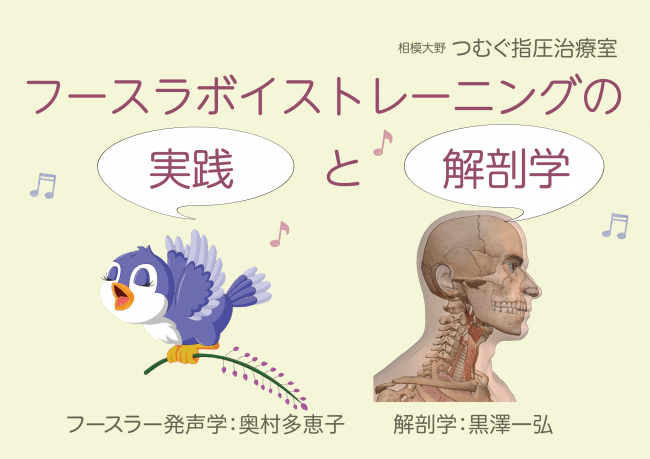 相模大野 つむぐ指圧治療室

フースラボイストレーニングの

実践 と 解剖学

フースラー発声学：奥村多恵子　解剖学：黒澤一弘